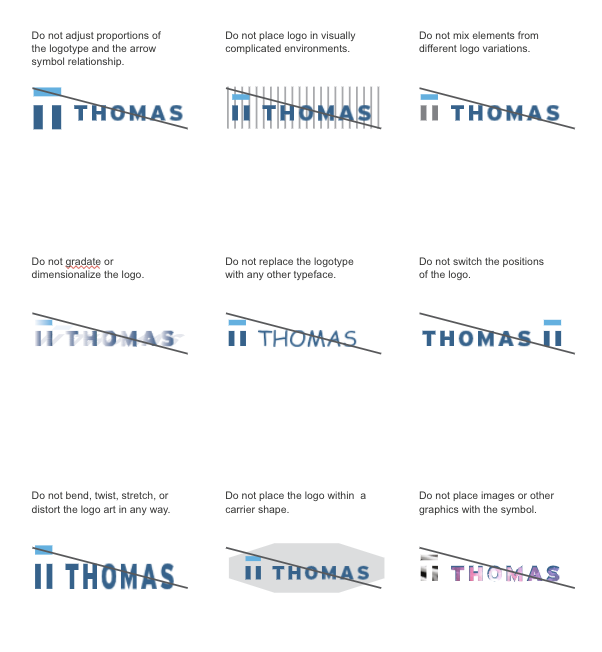 Do not adjust proportions of the logotype and the arrow symbol relationship.

THOMAS

Do not place logo in visually complicated environments.

THOMAS

Do not mix elements from different logo variations.

THOMAS

Do not gradate or dimensionalize the logo.

THOMAS

Do not replace the logotype with any other typeface.

THOMAS

Do not switch the positions of the logo.

THOMAS

Do not bend, twist, stretch, or distort the logo art in any way.

THOMAS

Do not place the logo within a carrier shape.

THOMAS

Do not place images or other graphics with the symbol.

THOMAS